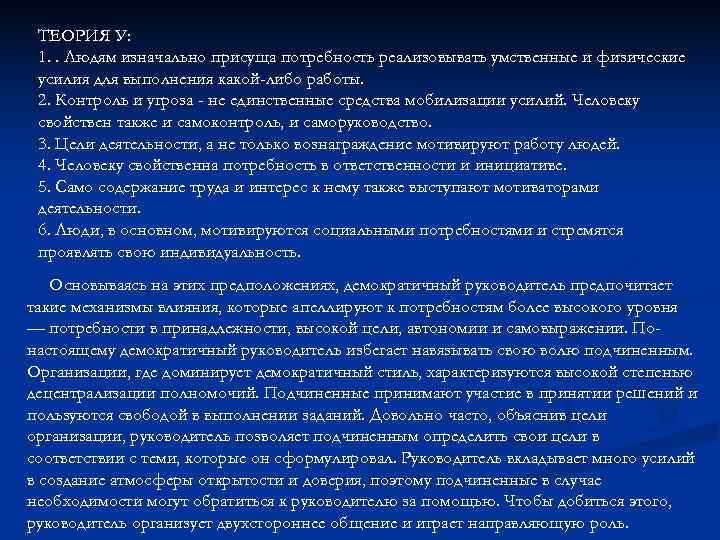 ТЕОРИЯ У:
1. . Людям изначально присуща потребность реализовывать умственные и физические усилия для выполнения какой-либо работы.
2. Контроль и угроза - не единственные средства мобилизации усилий. Человеку свойствен также и самоконтроль, и саморуководство.
3. Цели деятельности, а не только вознаграждение мотивируют работу людей.
4. Человеку свойственна потребность в ответственности и инициативе.
5. Само содержание труда и интерес к нему также выступают мотиваторами деятельности.
6. Люди, в основном, мотивируются социальными потребностями и стремятся проявлять свою индивидуальность.

Основываясь на этих предположениях, демократичный руководитель предпочитает такие механизмы влияния, которые апеллируют к потребностям более высокого уровня — потребности в принадлежности, высокой цели, автономии и самовыражении. По-настоящему демократичный руководитель избегает навязывать свою волю подчиненным. Организации, где доминирует демократичный стиль, характеризуются высокой степенью децентрализации полномочий. Подчиненные принимают участие в принятии решений и пользуются свободой в выполнении заданий. Довольно часто, объяснив цели организации, руководитель позволяет подчиненным определить свои цели в соответствии с теми, которые он сформулировал. Руководитель вкладывает много усилий в создание атмосферы открытости и доверия, поэтому подчиненные в случае необходимости могут обратиться к руководителю за помощью. Чтобы добиться этого, руководитель организует двухстороннее общение и играет направляющую роль.